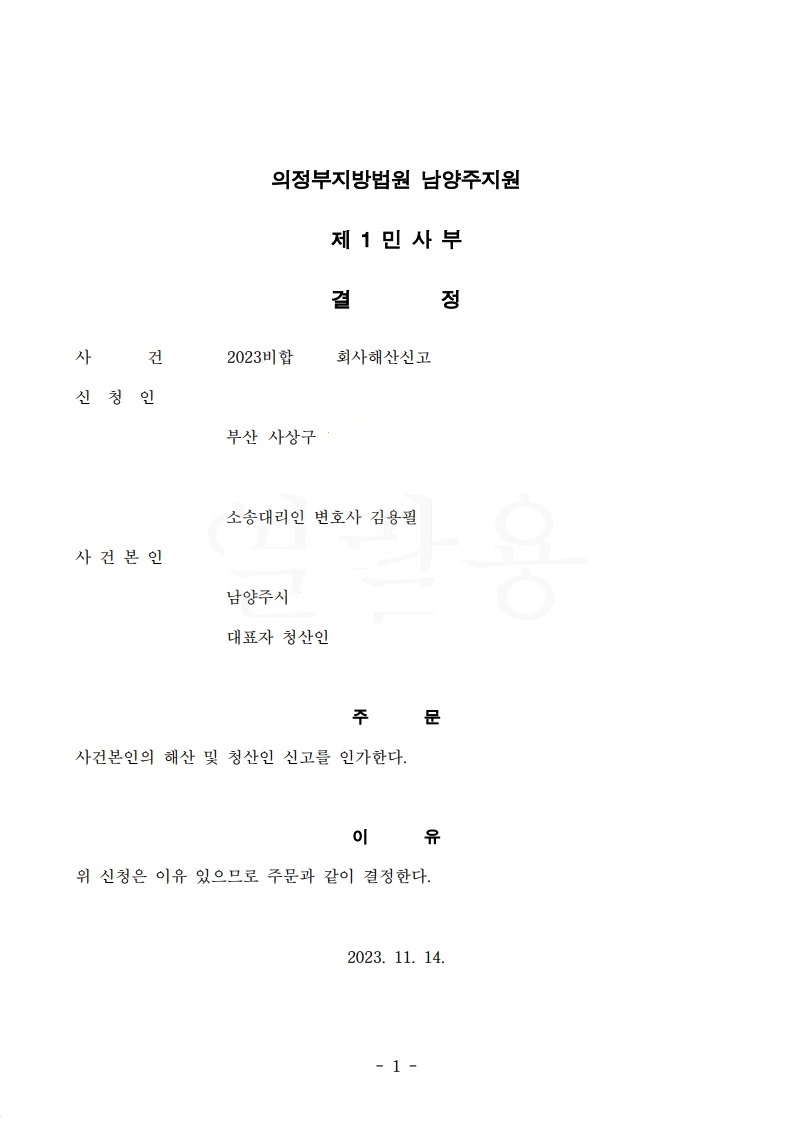 의정부지방법원 남양주지원

제 1 민 사 부

결 정

사 건 2023비합 회사해산신고

신 청 인

부산 사상구

소송대리인 변호사 김용필

사 건 본 인

남양주시

대표자 청산인

주 문

사건본인의 해산 및 청산인 신고를 인가한다.

이 유

위 신청은 이유 있으므로 주문과 같이 결정한다.

2023. 11. 14.

- 1 -